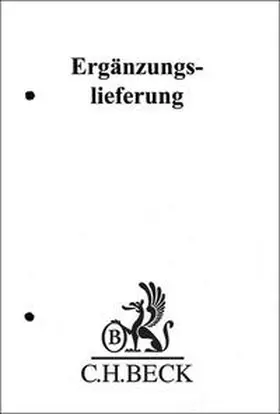 Ergänzungslieferung

B

C.H.BECK